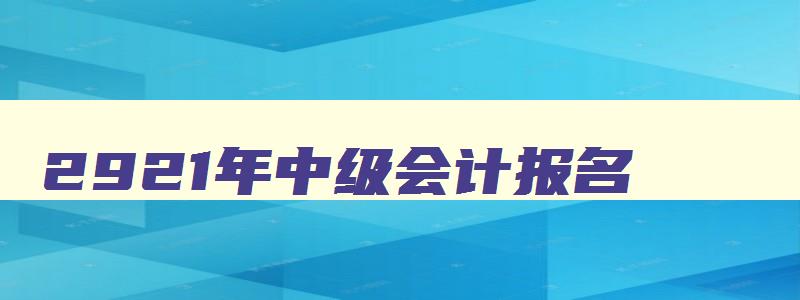 2921年中级会计报名